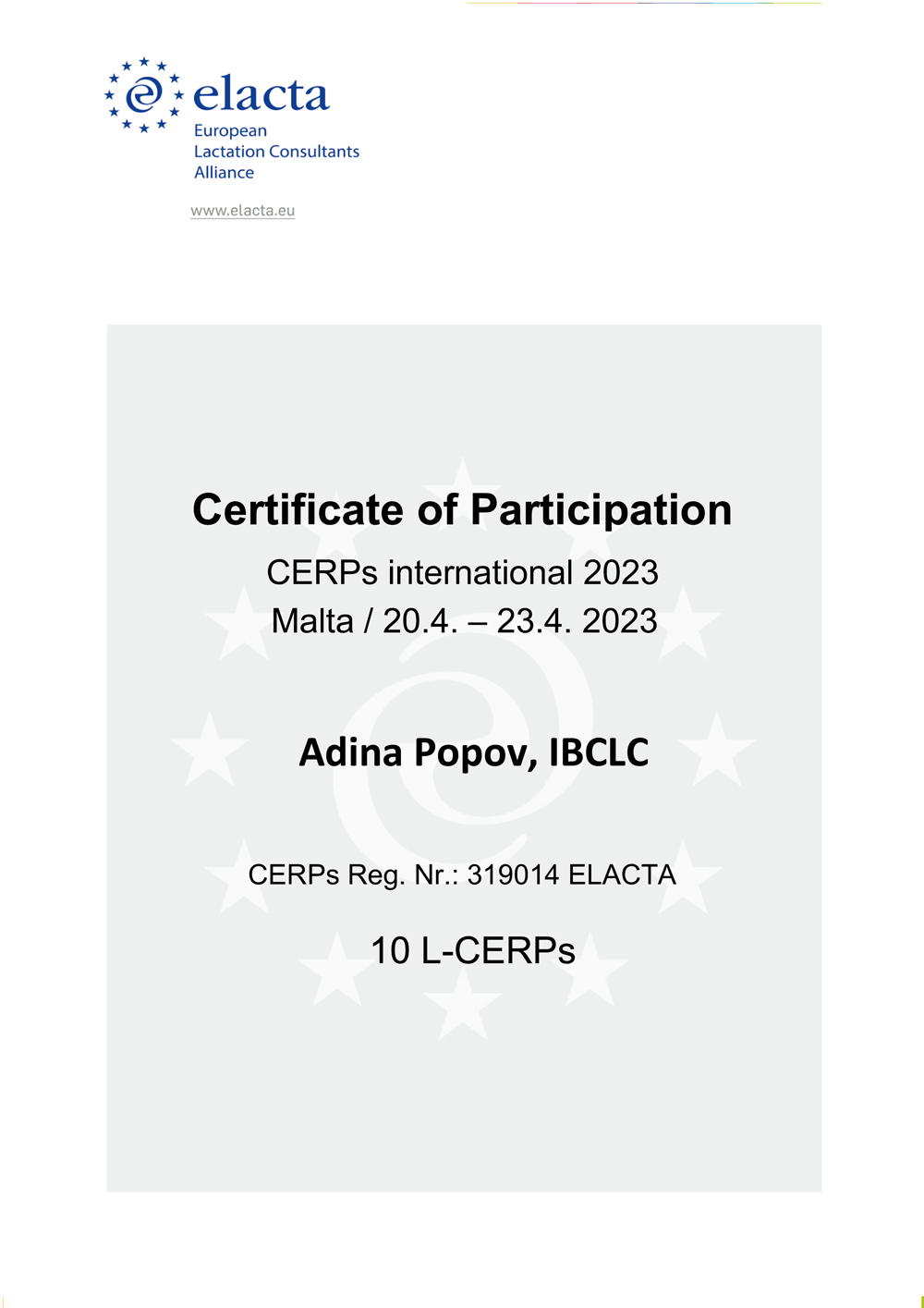 elacta
European
Lactation Consultants
Alliance

www.elacta.eu

Certificate of Participation
CERPs international 2023
Malta / 20.4. – 23.4. 2023

Adina Popov, IBCLC

CERPs Reg. Nr.: 319014 ELACTA

10 L-CERPs